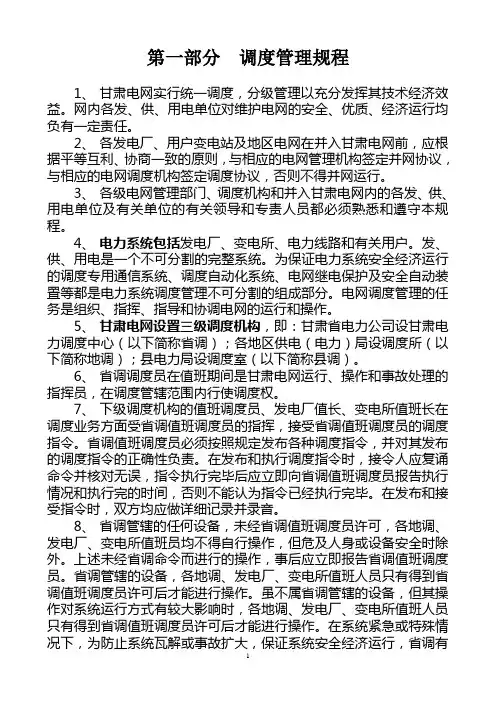 第一部分　调度管理规程

1、 甘肃电网实行统一调度，分级管理以充分发挥其技术经济效益。网内各发、供、用电单位对维护电网的安全、优质、经济运行均负有一定责任。

2、 各发电厂、用户变电站及地区电网在并入甘肃电网前，应根据平等互利、协商一致的原则，与相应的电网管理机构签定并网协议，与相应的电网调度机构签定调度协议，否则不得并网运行。

3、 各级电网管理部门、调度机构和并入甘肃电网内的各发、供、用电单位及有关单位的有关领导和专责人员都必须熟悉和遵守本规程。

4、 电力系统包括发电厂、变电所、电力线路和有关用户。发、供、用电是一个不可分割的完整系统。为保证电力系统安全经济运行的调度专用通信系统、调度自动化系统、电网继电保护及安全自动装置等都是电力系统调度管理不可分割的组成部分。电网调度管理的任务是组织、指挥、指导和协调电网的运行和操作。

5、 甘肃电网设置三级调度机构，即：甘肃省电力公司设甘肃电力调度中心（以下简称省调）；各地区供电（电力）局设调度所（以下简称地调）；县电力局设调度室（以下简称县调）。

6、 省调调度员在值班期间是甘肃电网运行、操作和事故处理的指挥员，在调度管辖范围内行使调度权。

7、 下级调度机构的值班调度员、发电厂值长、变电所值班长在调度业务方面受省调值班调度员的指挥，接受省调值班调度员的调度指令。省调值班调度员必须按照规定发布各种调度指令，并对其发布的调度指令的正确性负责。在发布和执行调度指令时，接令人应复诵命令并核对无误，指令执行完毕后应立即向省调值班调度员报告执行情况和执行完的时间，否则不能认为指令已经执行完毕。在发布和接受指令时，双方均应做详细记录并录音。

8、 省调管辖的任何设备，未经省调值班调度员许可，各地调、发电厂、变电所值班员均不得自行操作，但危及人身或设备安全时除外。上述未经省调命令而进行的操作，事后应立即报告省调值班调度员。省调管辖的设备，各地调、发电厂、变电所值班人员只有得到省调值班调度员许可后才能进行操作。虽不属省调管辖的设备，但其操作对系统运行方式有较大影响时，各地调、发电厂、变电所值班人员只有得到省调值班调度员许可后才能进行操作。在系统紧急或特殊情况下，为防止系统瓦解或事故扩大，保证系统安全经济运行，省调有

1